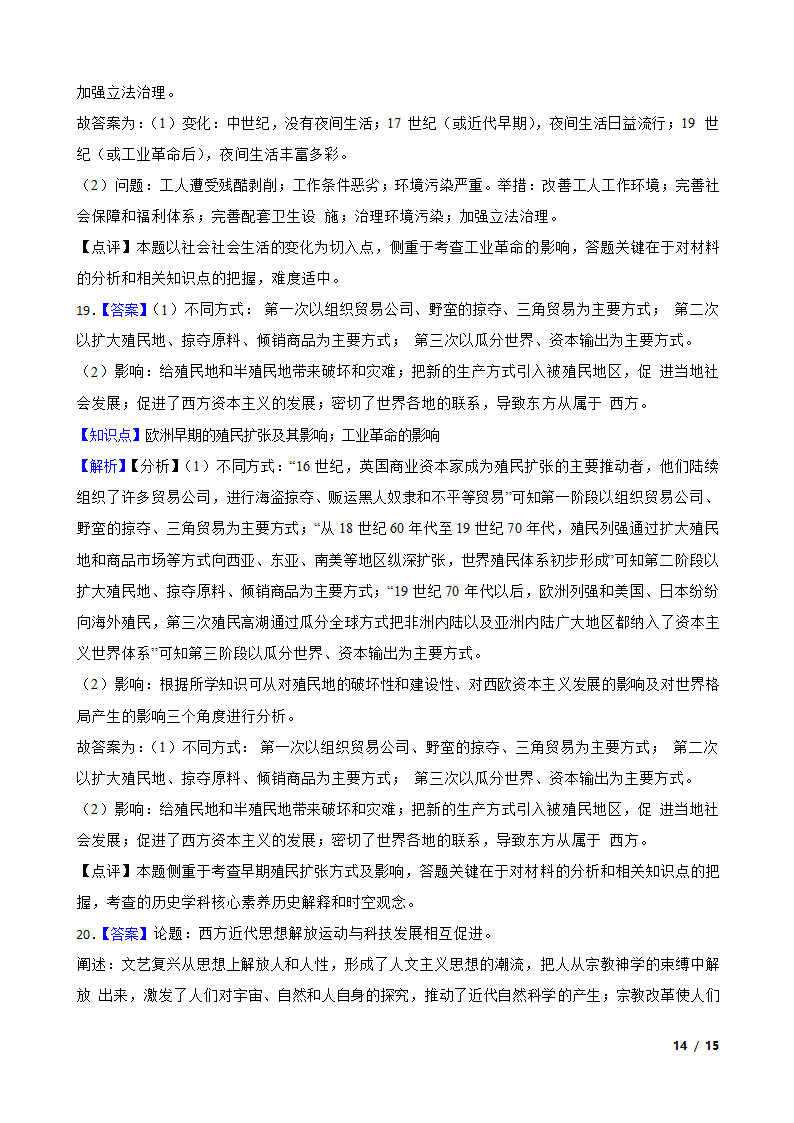 加强立法治理。

故答案为：（1）变化：中世纪，没有夜间生活；17 世纪（或近代早期），夜间生活日益流行；19 世纪（或工业革命后），夜间生活丰富多彩。

（2）问题：工人遭受残酷剥削；工作条件恶劣；环境污染严重。举措：改善工人工作环境；完善社会保障和福利体系；完善配套卫生设 施；治理环境污染；加强立法治理。

【点评】本题以社会社会生活的变化为切入点，侧重于考查工业革命的影响，答题关键在于对材料的分析和相关知识点的把握，难度适中。

19.【答案】（1）不同方式： 第一次以组织贸易公司、野蛮的掠夺、三角贸易为主要方式； 第二次以扩大殖民地、掠夺原料、倾销商品为主要方式； 第三次以瓜分世界、资本输出为主要方式。

（2）影响：给殖民地和半殖民地带来破坏和灾难；把新的生产方式引入被殖民地区，促 进当地社会发展；促进了西方资本主义的发展；密切了世界各地的联系，导致东方从属于 西方。

【知识点】欧洲早期的殖民扩张及其影响；工业革命的影响

【解析】【分析】（1）不同方式：“16 世纪，英国商业资本家成为殖民扩张的主要推动者，他们陆续组织了许多贸易公司，进行海盗掠夺、贩运黑人奴隶和不平等贸易”可知第一阶段以组织贸易公司、野蛮的掠夺、三角贸易为主要方式；“从 18 世纪 60 年代至 19 世纪 70 年代，殖民列强通过扩大殖民地和商品市场等方式向西亚、东亚、南美等地区纵深扩张，世界殖民体系初步形成”可知第二阶段以扩大殖民地、掠夺原料、倾销商品为主要方式；“19 世纪 70 年代以后，欧洲列强和美国、日本纷纷向海外殖民，第三次殖民高潮通过瓜分全球方式把非洲内陆以及亚洲内陆广大地区都纳入了资本主义世界体系”可知第三阶段以瓜分世界、资本输出为主要方式。

（2）影响：根据所学知识可从对殖民地的破坏性和建设性、对西欧资本主义发展的影响及对世界格局产生的影响三个角度进行分析。

故答案为：（1）不同方式： 第一次以组织贸易公司、野蛮的掠夺、三角贸易为主要方式； 第二次以扩大殖民地、掠夺原料、倾销商品为主要方式； 第三次以瓜分世界、资本输出为主要方式。

（2）影响：给殖民地和半殖民地带来破坏和灾难；把新的生产方式引入被殖民地区，促 进当地社会发展；促进了西方资本主义的发展；密切了世界各地的联系，导致东方从属于 西方。

【点评】本题侧重于考查早期殖民扩张方式及影响，答题关键在于对材料的分析和相关知识点的把握，考查的历史学科核心素养历史解释和时空观念。

20.【答案】论题：西方近代思想解放运动与科技发展相互促进。

阐述：文艺复兴从思想上解放人和人性，形成了人文主义思想的潮流，把人从宗教神学的束缚中解放 出来，激发了人们对宇宙、自然和人自身的探究，推动了近代自然科学的产生；宗教改革使人们

14 / 15